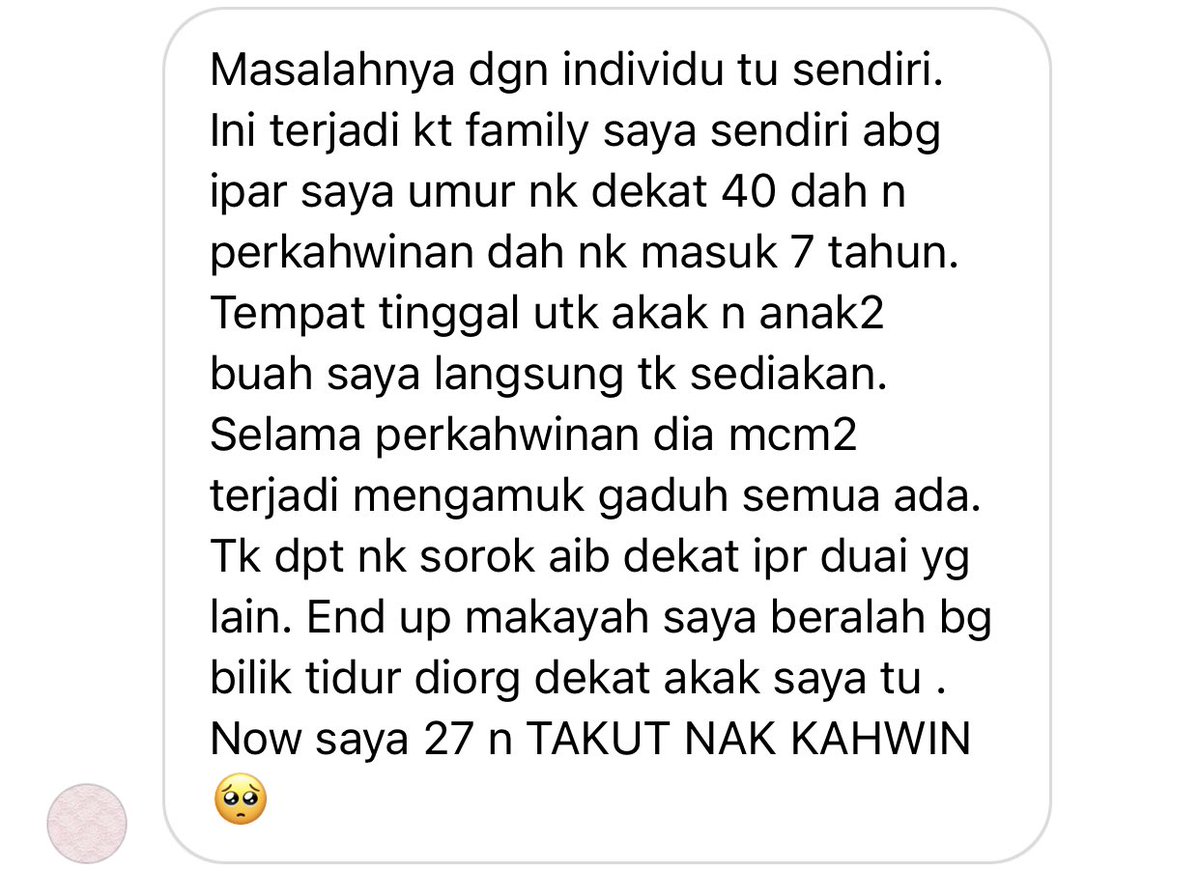 Masalahnya dgn individu tu sendiri. Ini terjadi kt family saya sendiri abg ipar saya umur nk dekat 40 dah n perkahwinan dah nk masuk 7 tahun. Tempat tinggal utk akak n anak2 buah saya langsung tk sediakan. Selama perkahwinan dia mcm2 terjadi mengamuk gaduh semua ada. Tk dpt nk sorok aib dekat ipr duai yg lain. End up makayah saya beralah bg bilik tidur diorg dekat akak saya tu . Now saya 27 n TAKUT NAK KAHWIN 🥺